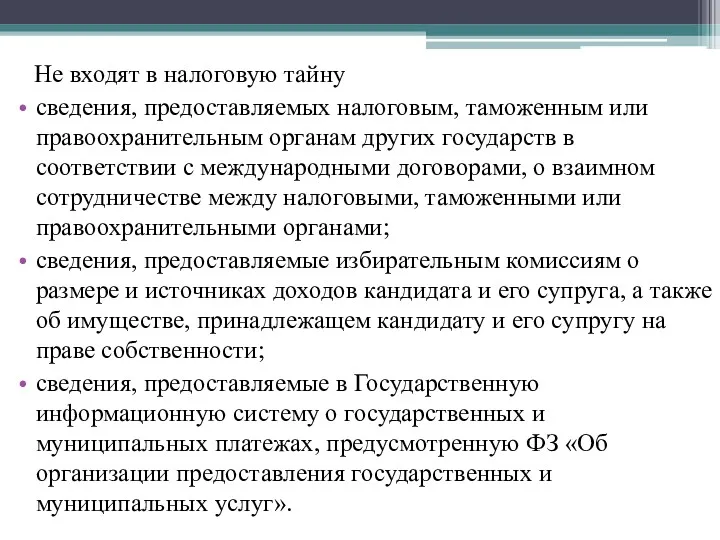 Не входят в налоговую тайну

• сведения, предоставляемых налоговым, таможенным или правоохранительным органам других государств в соответствии с международными договорами, о взаимном сотрудничестве между налоговыми, таможенными или правоохранительными органами;

• сведения, предоставляемые избирательным комиссиям о размере и источниках доходов кандидата и его супруга, а также об имуществе, принадлежащем кандидату и его супругу на праве собственности;

• сведения, предоставляемые в Государственную информационную систему о государственных и муниципальных платежах, предусмотренную ФЗ «Об организации предоставления государственных и муниципальных услуг».